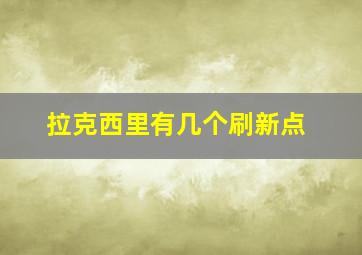 拉克西里有几个刷新点